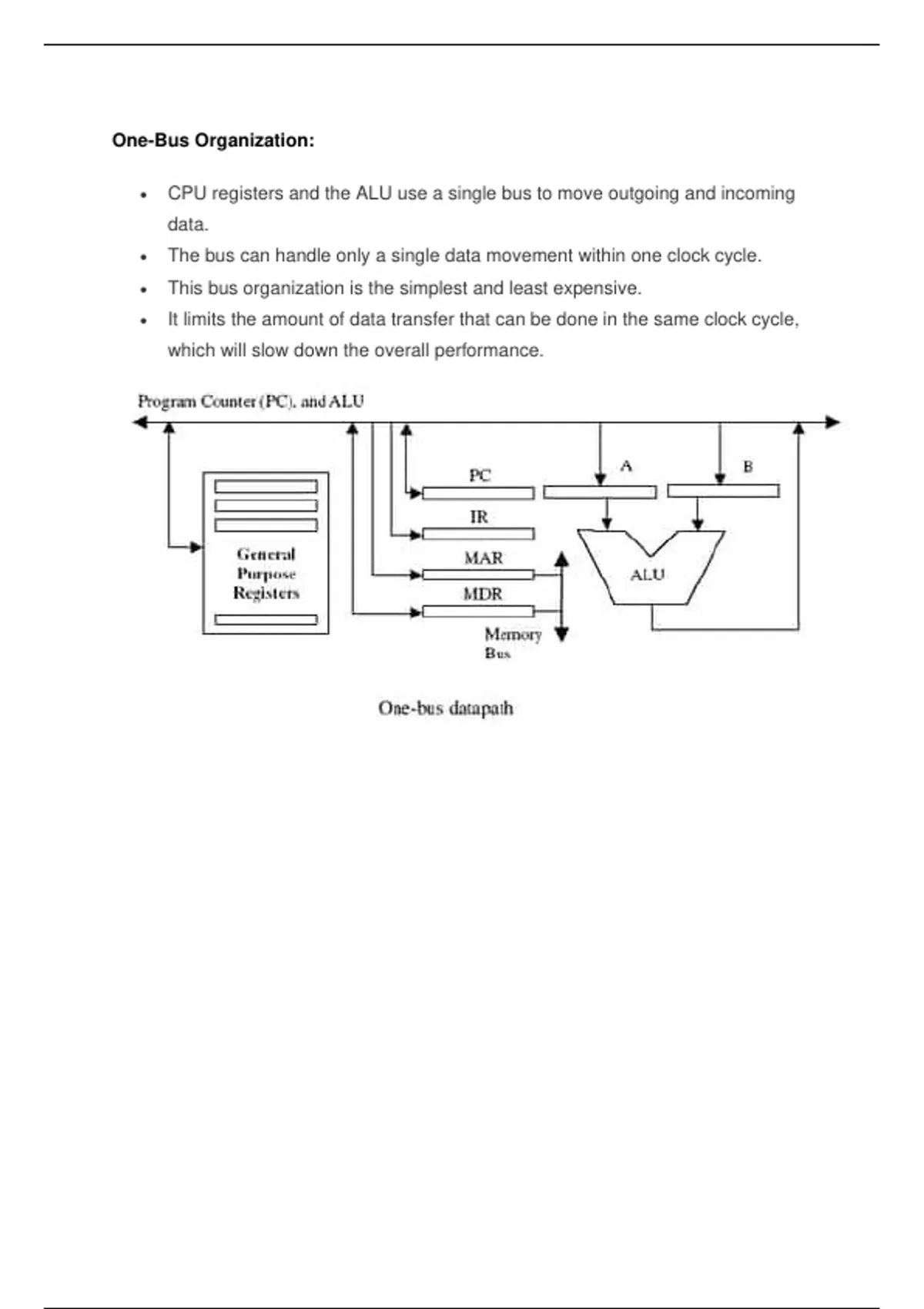 One-Bus Organization:

• CPU registers and the ALU use a single bus to move outgoing and incoming data.
• The bus can handle only a single data movement within one clock cycle.
• This bus organization is the simplest and least expensive.
• It limits the amount of data transfer that can be done in the same clock cycle, which will slow down the overall performance.

Program Counter (PC), and ALU

General
Purpose
Registers

PC

IR

MAR

MDR

Memory
Bus

A

B

ALU

One-bus datapath